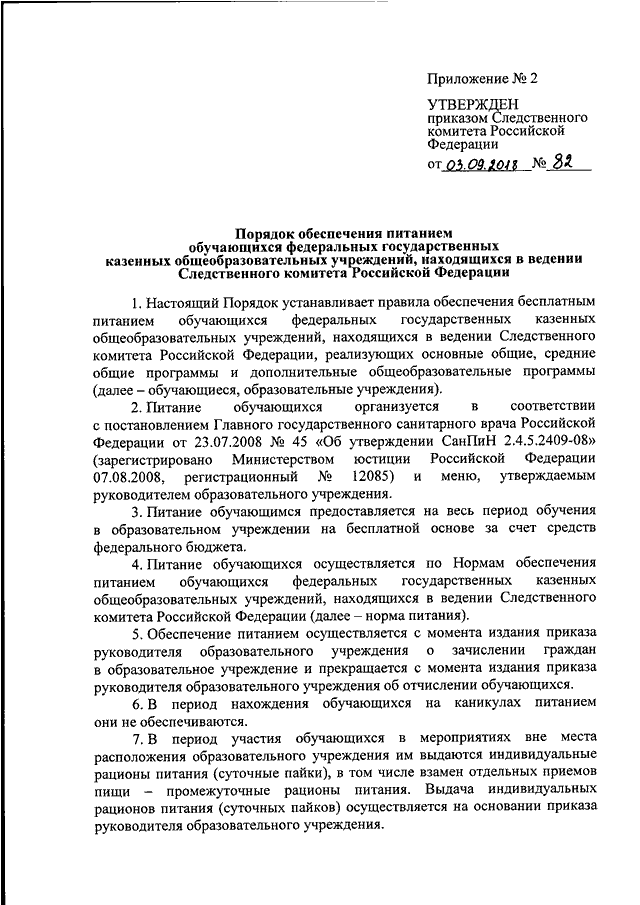 Приложение № 2

УТВЕРЖДЕН
приказом Следственного комитета Российской Федерации
от 03.09.2018 № 82

Порядок обеспечения питанием обучающихся федеральных государственных казенных общеобразовательных учреждений, находящихся в ведении Следственного комитета Российской Федерации

1. Настоящий Порядок устанавливает правила обеспечения бесплатным питанием обучающихся федеральных государственных казенных общеобразовательных учреждений, находящихся в ведении Следственного комитета Российской Федерации, реализующих основные общие, средние общие программы и дополнительные общеобразовательные программы (далее – обучающиеся, образовательные учреждения).

2. Питание обучающихся организуется в соответствии с постановлением Главного государственного санитарного врача Российской Федерации от 23.07.2008 № 45 «Об утверждении СанПиН 2.4.5.2409-08» (зарегистрировано Министерством юстиции Российской Федерации 07.08.2008, регистрационный № 12085) и меню, утверждаемым руководителем образовательного учреждения.

3. Питание обучающимся предоставляется на весь период обучения в образовательном учреждении на бесплатной основе за счет средств федерального бюджета.

4. Питание обучающихся осуществляется по Нормам обеспечения питанием обучающихся федеральных государственных казенных общеобразовательных учреждений, находящихся в ведении Следственного комитета Российской Федерации (далее – норма питания).

5. Обеспечение питанием осуществляется с момента издания приказа руководителя образовательного учреждения о зачислении граждан в образовательное учреждение и прекращается с момента издания приказа руководителя образовательного учреждения об отчислении обучающихся.

6. В период нахождения обучающихся на каникулах питанием они не обеспечиваются.

7. В период участия обучающихся в мероприятиях вне места расположения образовательного учреждения им выдаются индивидуальные рационы питания (суточные пайки), в том числе взамен отдельных приемов пищи – промежуточные рационы питания. Выдача индивидуальных рационов питания (суточных пайков) осуществляется на основании приказа руководителя образовательного учреждения.